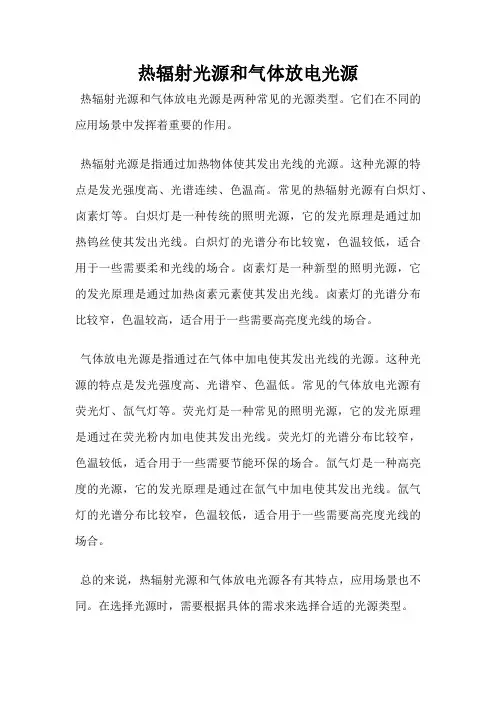 热辐射光源和气体放电光源

热辐射光源和气体放电光源是两种常见的光源类型。它们在不同的应用场景中发挥着重要的作用。

热辐射光源是指通过加热物体使其发出光线的光源。这种光源的特点是发光强度高、光谱连续、色温高。常见的热辐射光源有白炽灯、卤素灯等。白炽灯是一种传统的照明光源，它的发光原理是通过加热钨丝使其发出光线。白炽灯的光谱分布比较宽，色温较低，适合用于一些需要柔和光线的场合。卤素灯是一种新型的照明光源，它的发光原理是通过加热卤素元素使其发出光线。卤素灯的光谱分布比较窄，色温较高，适合用于一些需要高亮度光线的场合。

气体放电光源是指通过在气体中加电使其发出光线的光源。这种光源的特点是发光强度高、光谱窄、色温低。常见的气体放电光源有荧光灯、氙气灯等。荧光灯是一种常见的照明光源，它的发光原理是通过在荧光粉内加电使其发出光线。荧光灯的光谱分布比较窄，色温较低，适合用于一些需要节能环保的场合。氙气灯是一种高亮度的光源，它的发光原理是通过在氙气中加电使其发出光线。氙气灯的光谱分布比较窄，色温较低，适合用于一些需要高亮度光线的场合。

总的来说，热辐射光源和气体放电光源各有其特点，应用场景也不同。在选择光源时，需要根据具体的需求来选择合适的光源类型。